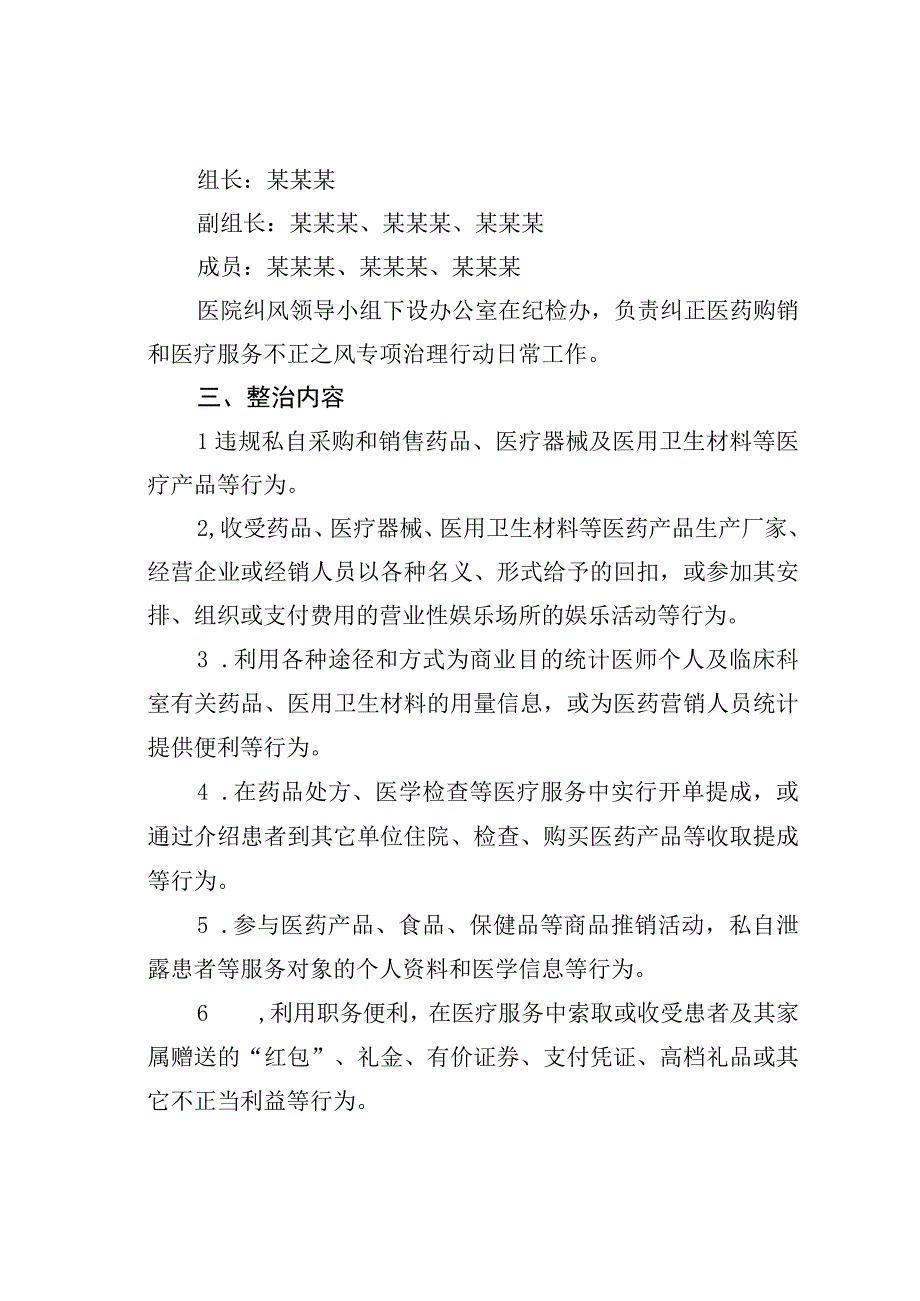 组长：某某某

副组长：某某某、某某某、某某某

成员：某某某、某某某、某某某

医院纠风领导小组下设办公室在纪检办，负责纠正医药购销和医疗服务不正之风专项治理行动日常工作。

三、整治内容

1违规私自采购和销售药品、医疗器械及医用卫生材料等医疗产品等行为。

2,收受药品、医疗器械、医用卫生材料等医药产品生产厂家、经营企业或经销人员以各种名义、形式给予的回扣，或参加其安排、组织或支付费用的营业性娱乐场所的娱乐活动等行为。

3．利用各种途径和方式为商业目的统计医师个人及临床科室有关药品、医用卫生材料的用量信息，或为医药营销人员统计提供便利等行为。

4．在药品处方、医学检查等医疗服务中实行开单提成，或通过介绍患者到其它单位住院、检查、购买医药产品等收取提成等行为。

5．参与医药产品、食品、保健品等商品推销活动，私自泄露患者等服务对象的个人资料和医学信息等行为。

6　,利用职务便利，在医疗服务中索取或收受患者及其家属赠送的“红包”、礼金、有价证券、支付凭证、高档礼品或其它不正当利益等行为。